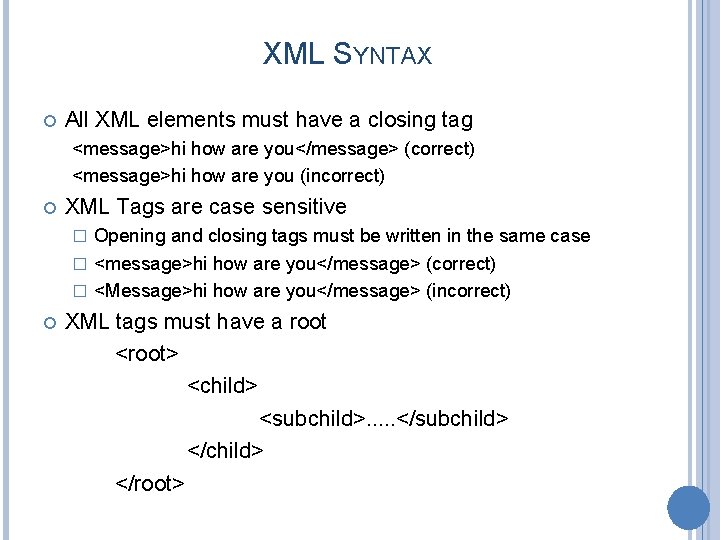 XML SYNTAX

All XML elements must have a closing tag

<message>hi how are you</message> (correct)

<message>hi how are you (incorrect)

XML Tags are case sensitive

Opening and closing tags must be written in the same case

<message>hi how are you</message> (correct)

<Message>hi how are you</message> (incorrect)

XML tags must have a root

<root>

<child>

<subchild>.....</subchild>

</child>

</root>